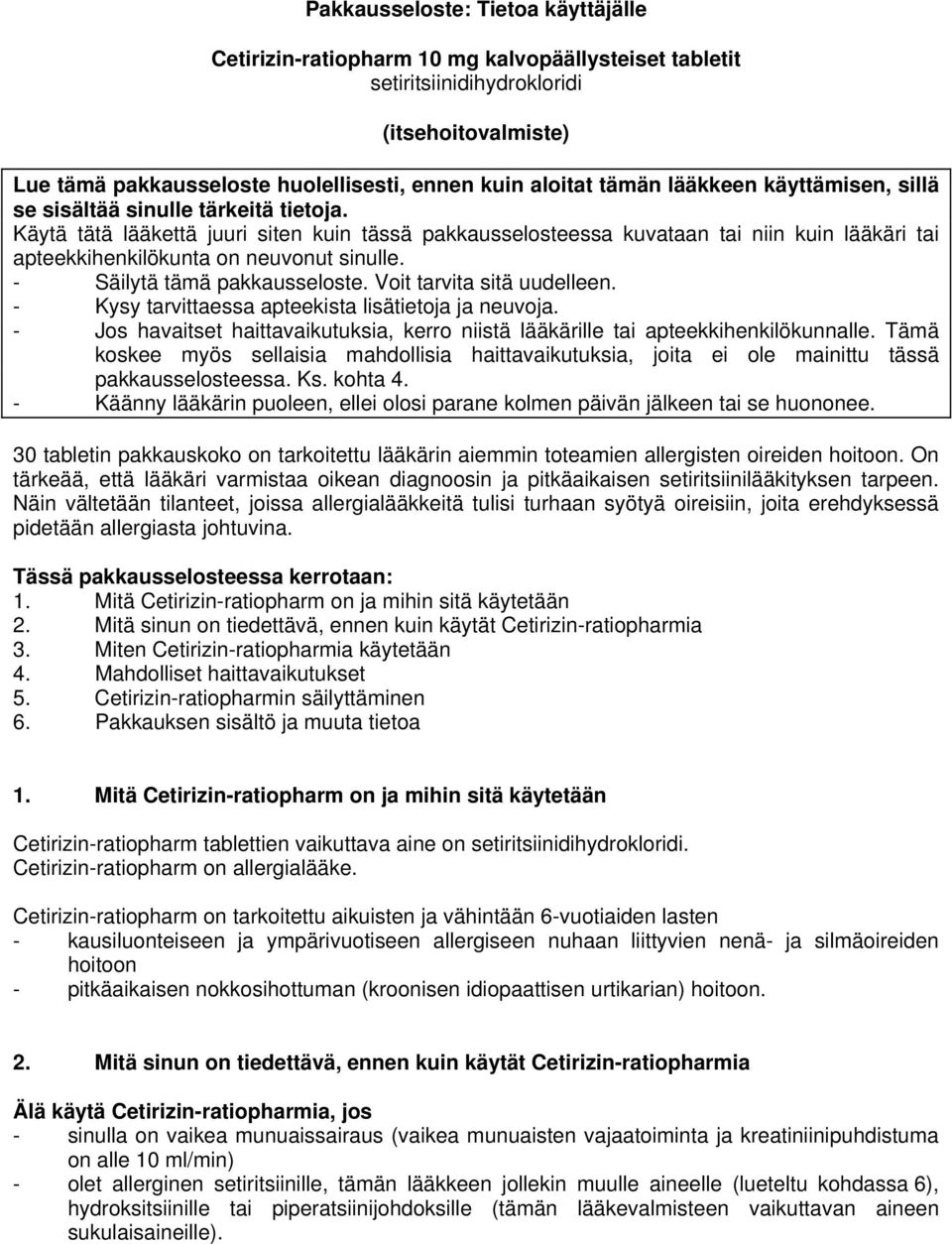 Pakkausseloste: Tietoa käyttäjälle

Cetirizin-ratiopharm 10 mg kalvopäällysteiset tabletit
setiritsiinidihydrokloridi

(itsehoitovalmiste)

Lue tämä pakkausseloste huolellisesti, ennen kuin aloitat tämän lääkkeen käyttämisen, sillä se sisältää sinulle tärkeitä tietoja.
Käytä tätä lääkettä juuri siten kuin tässä pakkausselosteessa kuvataan tai niin kuin lääkäri tai apteekkihenkilökunta on neuvonut sinulle.
- Säilytä tämä pakkausseloste. Voit tarvita sitä uudelleen.
- Kysy tarvittaessa apteekista lisätietoja ja neuvoja.
- Jos havaitset haittavaikutuksia, kerro niistä lääkärille tai apteekkihenkilökunnalle. Tämä koskee myös sellaisia mahdollisia haittavaikutuksia, joita ei ole mainittu tässä pakkausselosteessa. Ks. kohta 4.
- Käänny lääkärin puoleen, ellei olosi parane kolmen päivän jälkeen tai se huononee.

30 tabletin pakkauskoko on tarkoitettu lääkärin aiemmin toteamien allergisten oireiden hoitoon. On tärkeää, että lääkäri varmistaa oikean diagnoosin ja pitkäaikaisen setiritsiinilääkityksen tarpeen. Näin vältetään tilanteet, joissa allergialääkkeitä tulisi turhaan syötyä oireisiin, joita erehdyksessä pidetään allergiasta johtuvina.

Tässä pakkausselosteessa kerrotaan:
1. Mitä Cetirizin-ratiopharm on ja mihin sitä käytetään
2. Mitä sinun on tiedettävä, ennen kuin käytät Cetirizin-ratiopharmia
3. Miten Cetirizin-ratiopharmia käytetään
4. Mahdolliset haittavaikutukset
5. Cetirizin-ratiopharmin säilyttäminen
6. Pakkauksen sisältö ja muuta tietoa

1. Mitä Cetirizin-ratiopharm on ja mihin sitä käytetään

Cetirizin-ratiopharm tablettien vaikuttava aine on setiritsiinidihydrokloridi.
Cetirizin-ratiopharm on allergialääke.

Cetirizin-ratiopharm on tarkoitettu aikuisten ja vähintään 6-vuotiaiden lasten
- kausiluonteiseen ja ympärivuotiseen allergiseen nuhaan liittyvien nenä- ja silmäoireiden hoitoon
- pitkäaikaisen nokkosihottuman (kroonisen idiopaattisen urtikarian) hoitoon.

2. Mitä sinun on tiedettävä, ennen kuin käytät Cetirizin-ratiopharmia

Älä käytä Cetirizin-ratiopharmia, jos
- sinulla on vaikea munuaissairaus (vaikea munuaisten vajaatoiminta ja kreatiniinipuhdistuma on alle 10 ml/min)
- olet allerginen setiritsiinille, tämän lääkkeen jollekin muulle aineelle (lueteltu kohdassa 6), hydroksitsiinille tai piperatsiinijohdoksille (tämän lääkevalmisteen vaikuttavan aineen sukulaisaineille).